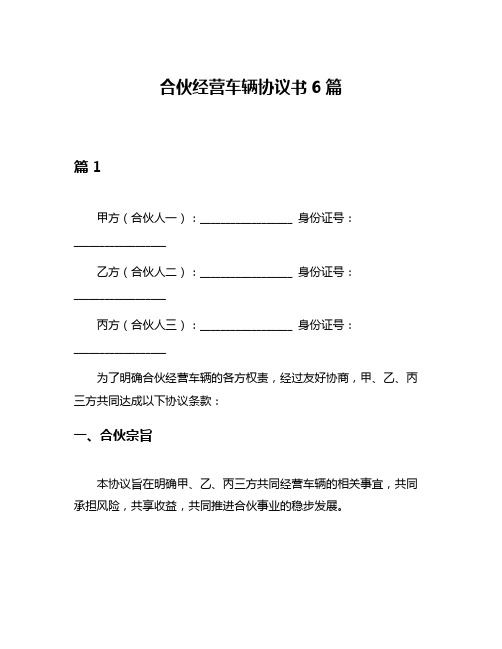 合伙经营车辆协议书 6 篇

篇 1

甲方（合伙人一）：________________ 身份证号：________________

乙方（合伙人二）：________________ 身份证号：________________

丙方（合伙人三）：________________ 身份证号：________________

为了明确合伙经营车辆的各方权责，经过友好协商，甲、乙、丙三方共同达成以下协议条款：

一、合伙宗旨

本协议旨在明确甲、乙、丙三方共同经营车辆的相关事宜，共同承担风险，共享收益，共同推进合伙事业的稳步发展。